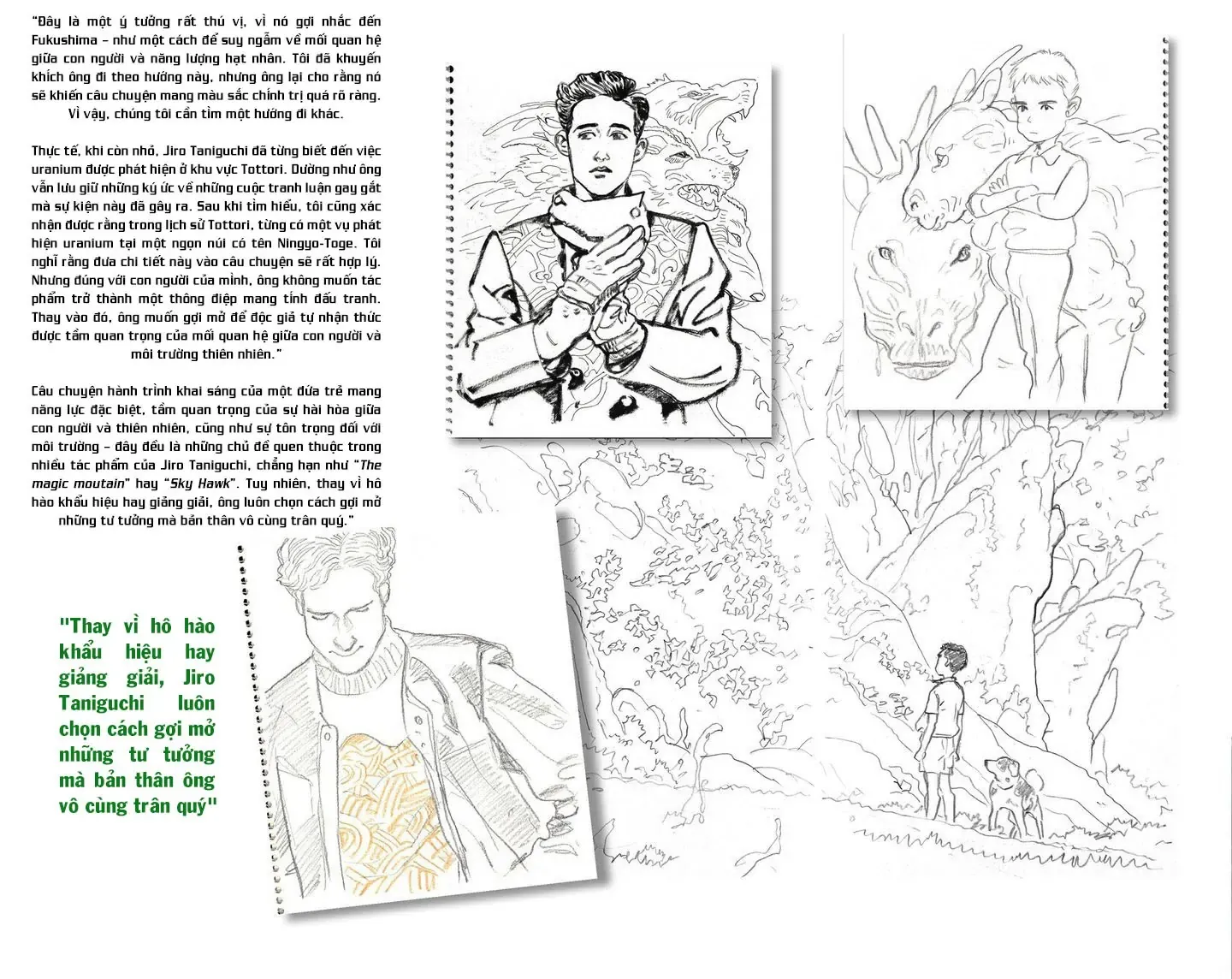 "Đây là một ý tưởng rất thú vị, vì nó gợi nhắc đến Fukushima – như một cách để suy ngẫm về mối quan hệ giữa con người và năng lượng hạt nhân. Tôi đã khuyến khích ông đi theo hướng này, nhưng ông lại cho rằng nó sẽ khiến câu chuyện mang màu sắc chính trị quá rõ ràng. Vì vậy, chúng tôi cần tìm một hướng đi khác.

Thực tế, khi còn nhỏ, Jiro Taniguchi đã từng biết đến việc uranium được phát hiện ở khu vực Tottori. Dường như ông vẫn lưu giữ những ký ức về những cuộc tranh luận gay gắt mà sự kiện này đã gây ra. Sau khi tìm hiểu, tôi cũng xác nhận được rằng trong lịch sử Tottori, từng có một vụ phát hiện uranium tại một ngọn núi có tên Ningyo-Toge. Tôi nghĩ rằng đưa chi tiết này vào câu chuyện sẽ rất hợp lý. Nhưng đúng với con người của mình, ông không muốn tác phẩm trở thành một thông điệp mang tính đấu tranh. Thay vào đó, ông muốn gợi mở để độc giả tự nhận thức được tầm quan trọng của mối quan hệ giữa con người và môi trường thiên nhiên."

Câu chuyện hành trình khai sáng của một đứa trẻ mang năng lực đặc biệt, tầm quan trọng của sự hài hòa giữa con người và thiên nhiên, cũng như sự tôn trọng đối với môi trường – đây đều là những chủ đề quen thuộc trong nhiều tác phẩm của Jiro Taniguchi, chẳng hạn như "The magic moutain" hay "Sky Hawk". Tuy nhiên, thay vì hô hào khẩu hiệu hay giảng giải, ông luôn chọn cách gợi mở những tư tưởng mà bản thân vô cùng trân quý."

"Thay vì hô hào khẩu hiệu hay giảng giải, Jiro Taniguchi luôn chọn cách gợi mở những tư tưởng mà bản thân ông vô cùng trân quý"